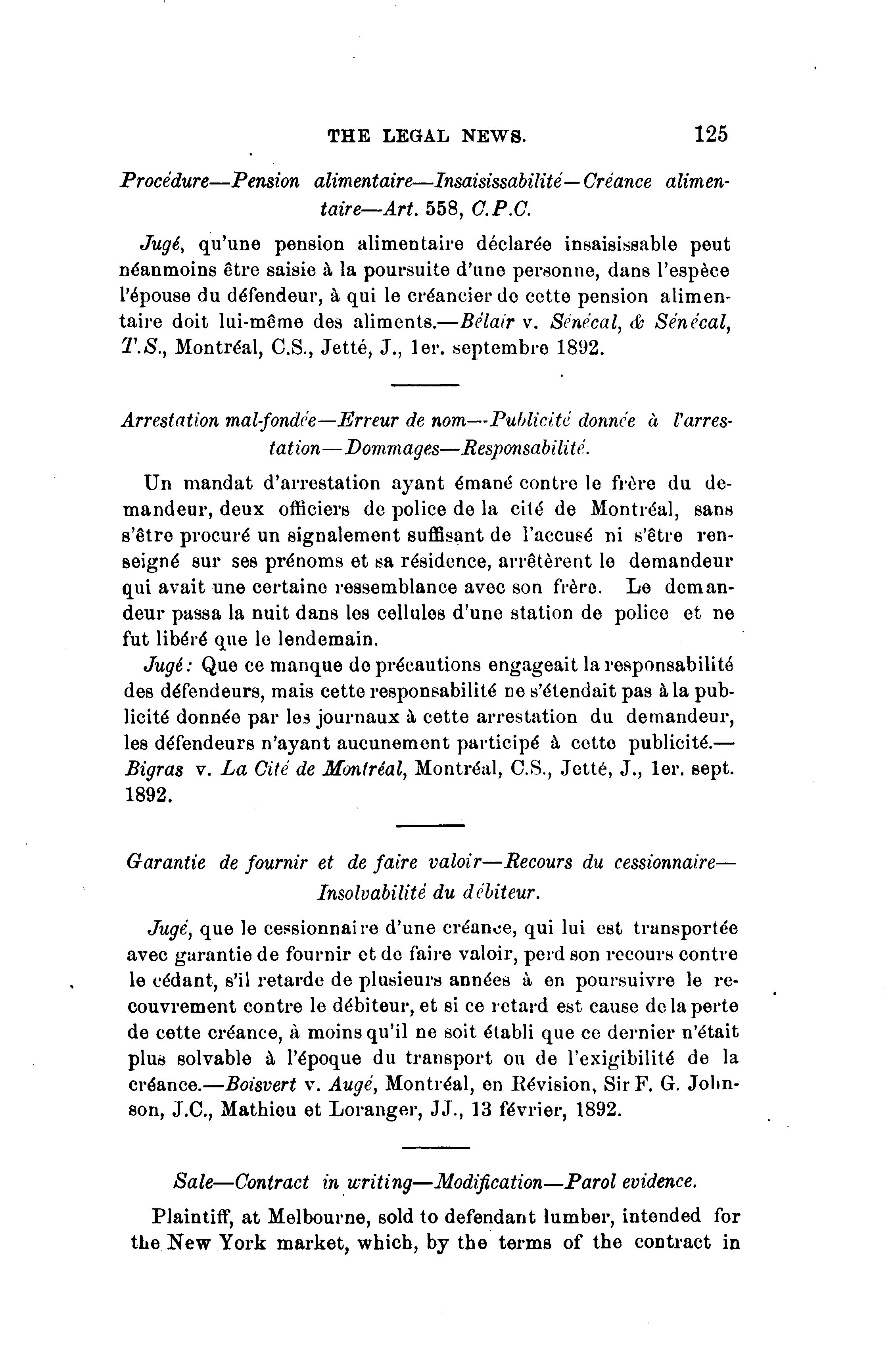 THE LEGAL NEWS. 125

Procédure—Pension alimentaire—Insaisissabilité—Créance alimentaire—Art. 558, C.P.C.

Jugé, qu'une pension alimentaire déclarée insaisissable peut néanmoins être saisie à la poursuite d'une personne, dans l'espèce l'épouse du défendeur, à qui le créancier de cette pension alimentaire doit lui-même des aliments.—Bélair v. Sénécal, & Sénécal, T.S., Montréal, C.S., Jetté, J., 1er. septembre 1892.

Arrestation mal-fondée—Erreur de nom—Publicité donnée à l'arrestation—Dommages—Responsabilité.

Un mandat d'arrestation ayant émané contre le frère du demandeur, deux officiers de police de la cité de Montréal, sans s'être procuré un signalement suffisant de l'accusé ni s'être renseigné sur ses prénoms et sa résidence, arrêtèrent le demandeur qui avait une certaine ressemblance avec son frère. Le demandeur passa la nuit dans les cellules d'une station de police et ne fut libéré que le lendemain.

Jugé: Que ce manque de précautions engageait la responsabilité des défendeurs, mais cette responsabilité ne s'étendait pas à la publicité donnée par les journaux à cette arrestation du demandeur, les défendeurs n'ayant aucunement participé à cette publicité.—Bigras v. La Cité de Montréal, Montréal, C.S., Jetté, J., 1er. sept. 1892.

Garantie de fournir et de faire valoir—Recours du cessionnaire—Insolvabilité du débiteur.

Jugé, que le cessionnaire d'une créance, qui lui est transportée avec garantie de fournir et de faire valoir, perd son recours contre le cédant, s'il retarde de plusieurs années à en poursuivre le recouvrement contre le débiteur, et si ce retard est cause de la perte de cette créance, à moins qu'il ne soit établi que ce dernier n'était plus solvable à l'époque du transport ou de l'exigibilité de la créance.—Boisvert v. Augé, Montréal, en Révision, Sir F. G. Johnson, J.C., Mathieu et Loranger, JJ., 13 février, 1892.

Sale—Contract in writing—Modification—Parol evidence.

Plaintiff, at Melbourne, sold to defendant lumber, intended for the New York market, which, by the terms of the contract in